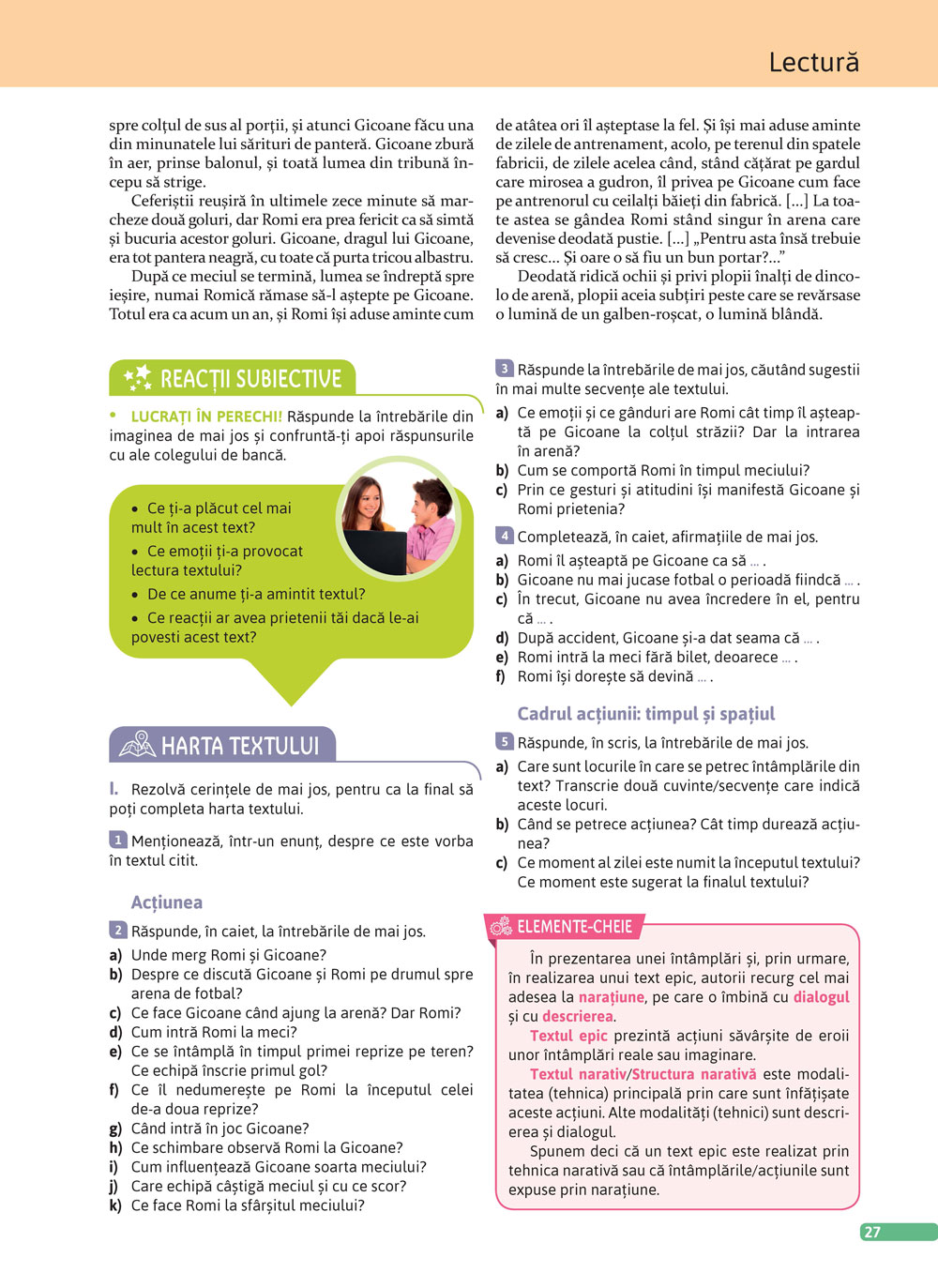 Lectură

spre colțul de sus al porții, și atunci Gicoane făcu una din minunatele lui sărituri de panteră. Gicoane zbură în aer, prinse balonul, și toată lumea din tribună începu să strige.

Ceferiștii reușiră în ultimele zece minute să marcheze două goluri, dar Romi era prea fericit ca să simtă și bucuria acestor goluri. Gicoane, dragul lui Gicoane, era tot pantera neagră, cu toate că purta tricou albastru.

După ce meciul se termină, lumea se îndreptă spre ieșire, numai Romică rămase să-l aștepte pe Gicoane. Totul era ca acum un an, și Romi își aduse aminte cum de atâtea ori îl așteptase la fel. Și își mai aduse aminte de zilele de antrenament, acolo, pe terenul din spatele fabricii, de zilele acelea când, stând cățărat pe gardul care mirosea a gudron, îl privea pe Gicoane cum face pe antrenorul cu ceilalți băieți din fabrică. [...] La toate astea se gândea Romi stând singur în arena care devenise deodată pustie. [...] „Pentru asta însă trebuie să cresc... Și oare o să fiu un bun portar?...”

Deodată ridică ochii și privi plopii înalți de dincolo de arenă, plopii aceia subțiri peste care se revărsase o lumină de un galben-roșcat, o lumină blândă.

REACȚII SUBIECTIVE

• LUCRAȚI ÎN PERECHI! Răspunde la întrebările din imaginea de mai jos și confruntă-ți apoi răspunsurile cu ale colegului de bancă.

• Ce ți-a plăcut cel mai mult în acest text?
• Ce emoții ți-a provocat lectura textului?
• De ce anume ți-a amintit textul?
• Ce reacții ar avea prietenii tăi dacă le-ai povesti acest text?

HARTA TEXTULUI

I. Rezolvă cerințele de mai jos, pentru ca la final să poți completa harta textului.

1 Menționează, într-un enunț, despre ce este vorba în textul citit.

Acțiunea

2 Răspunde, în caiet, la întrebările de mai jos.
a) Unde merg Romi și Gicoane?
b) Despre ce discută Gicoane și Romi pe drumul spre arena de fotbal?
c) Ce face Gicoane când ajung la arenă? Dar Romi?
d) Cum intră Romi la meci?
e) Ce se întâmplă în timpul primei reprize pe teren? Ce echipă înscrie primul gol?
f) Ce îl nedumerește pe Romi la începutul celei de-a doua reprize?
g) Când intră în joc Gicoane?
h) Ce schimbare observă Romi la Gicoane?
i) Cum influențează Gicoane soarta meciului?
j) Care echipă câștigă meciul și cu ce scor?
k) Ce face Romi la sfârșitul meciului?

3 Răspunde la întrebările de mai jos, căutând sugestii în mai multe secvențe ale textului.
a) Ce emoții și ce gânduri are Romi cât timp îl așteaptă pe Gicoane la colțul străzii? Dar la intrarea în arenă?
b) Cum se comportă Romi în timpul meciului?
c) Prin ce gesturi și atitudini își manifestă Gicoane și Romi prietenia?

4 Completează, în caiet, afirmațiile de mai jos.
a) Romi îl așteaptă pe Gicoane ca să ... .
b) Gicoane nu mai jucase fotbal o perioadă fiindcă ... .
c) În trecut, Gicoane nu avea încredere în el, pentru că ... .
d) După accident, Gicoane și-a dat seama că ... .
e) Romi intră la meci fără bilet, deoarece ... .
f) Romi își dorește să devină ... .

Cadrul acțiunii: timpul și spațiul

5 Răspunde, în scris, la întrebările de mai jos.
a) Care sunt locurile în care se petrec întâmplările din text? Transcrie două cuvinte/secvențe care indică aceste locuri.
b) Când se petrece acțiunea? Cât timp durează acțiunea?
c) Ce moment al zilei este numit la începutul textului? Ce moment este sugerat la finalul textului?

ELEMENTE-CHEIE

În prezentarea unei întâmplări și, prin urmare, în realizarea unui text epic, autorii recurg cel mai adesea la narațiune, pe care o îmbină cu dialogul și cu descrierea.

Textul epic prezintă acțiuni săvârșite de eroii unor întâmplări reale sau imaginare.

Textul narativ/Structura narativă este modalitatea (tehnica) principală prin care sunt înfățișate aceste acțiuni. Alte modalități (tehnici) sunt descrierea și dialogul.

Spunem deci că un text epic este realizat prin tehnica narativă sau că întâmplările/acțiunile sunt expuse prin narațiune.

27